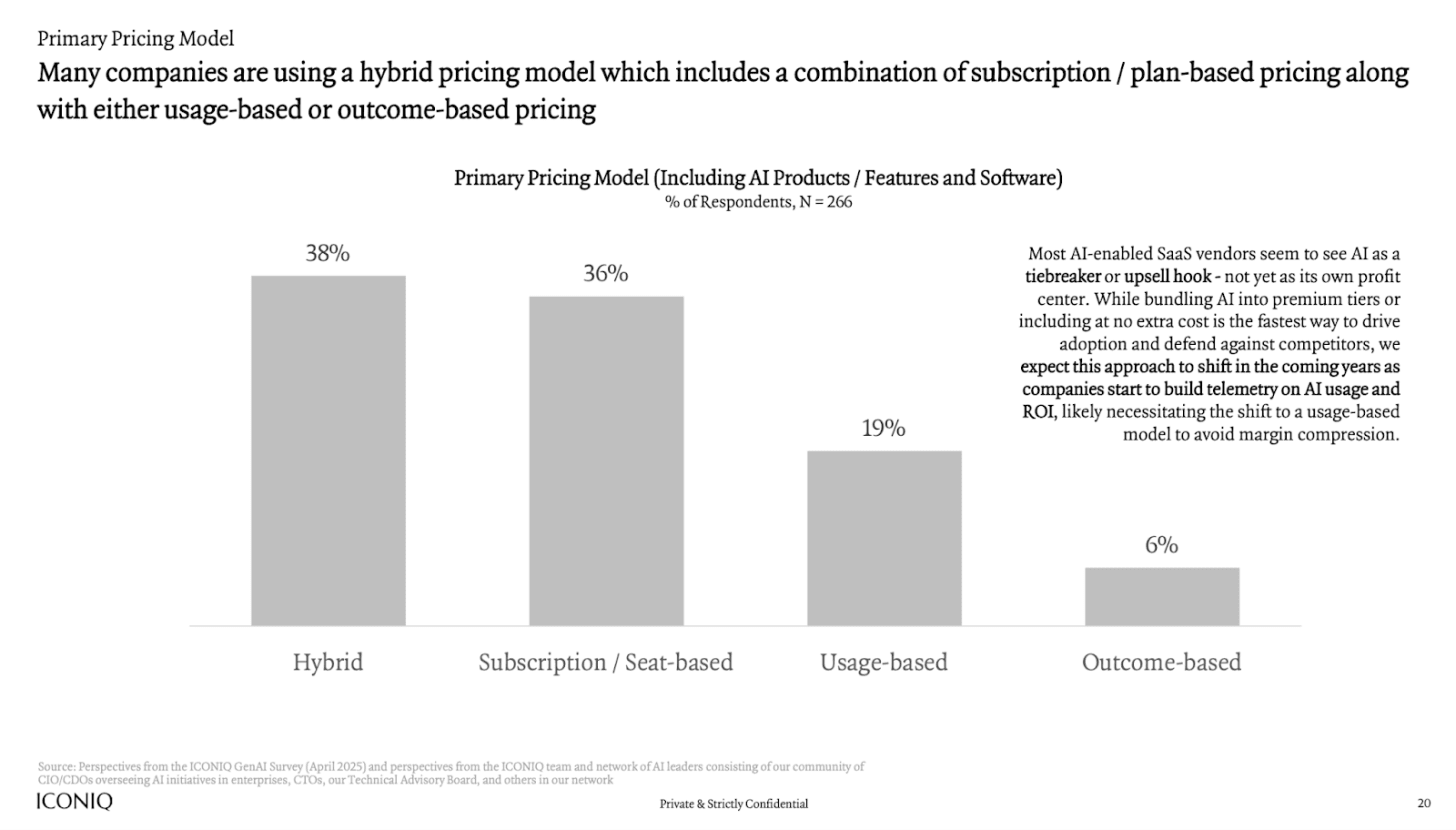 Primary Pricing Model

Many companies are using a hybrid pricing model which includes a combination of subscription / plan-based pricing along with either usage-based or outcome-based pricing

Primary Pricing Model (Including AI Products / Features and Software)
% of Respondents, N = 266

38%

36%

19%

6%

Hybrid

Subscription / Seat-based

Usage-based

Outcome-based

Most AI-enabled SaaS vendors seem to see AI as a tiebreaker or upsell hook - not yet as its own profit center. While bundling AI into premium tiers or including at no extra cost is the fastest way to drive adoption and defend against competitors, we expect this approach to shift in the coming years as companies start to build telemetry on AI usage and ROI, likely necessitating the shift to a usage-based model to avoid margin compression.

Source: Perspectives from the ICONIQ GenAI Survey (April 2025) and perspectives from the ICONIQ team and network of AI leaders consisting of our community of CIO/CDOs overseeing AI initiatives in enterprises, CTOs, our Technical Advisory Board, and others in our network

ICONIQ

Private & Strictly Confidential

20